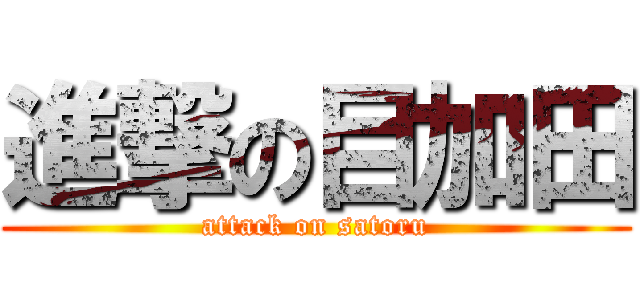 進撃の目加田
attack on satoru